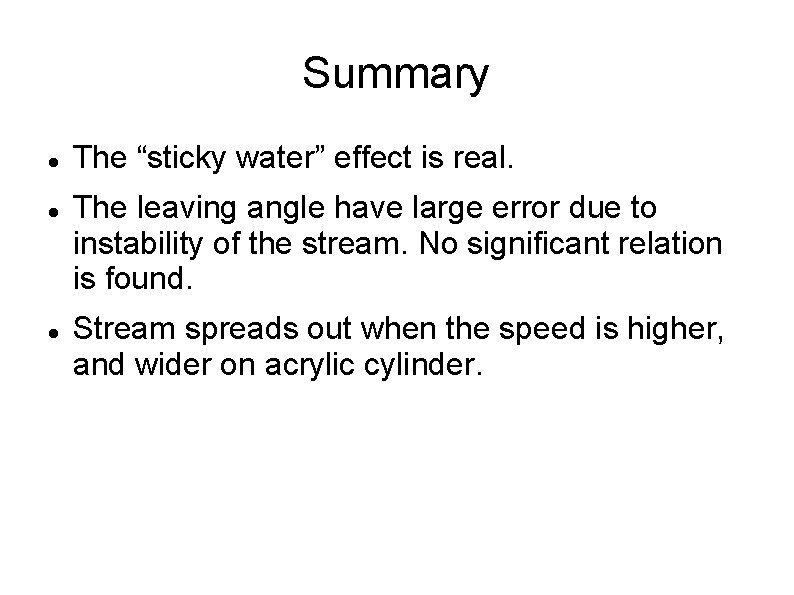 Summary

• The "sticky water" effect is real.
• The leaving angle have large error due to instability of the stream. No significant relation is found.
• Stream spreads out when the speed is higher, and wider on acrylic cylinder.